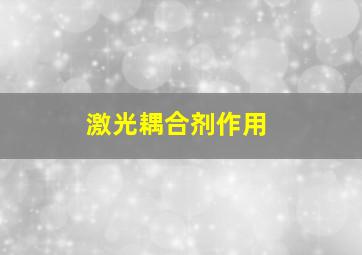 激光耦合剂作用